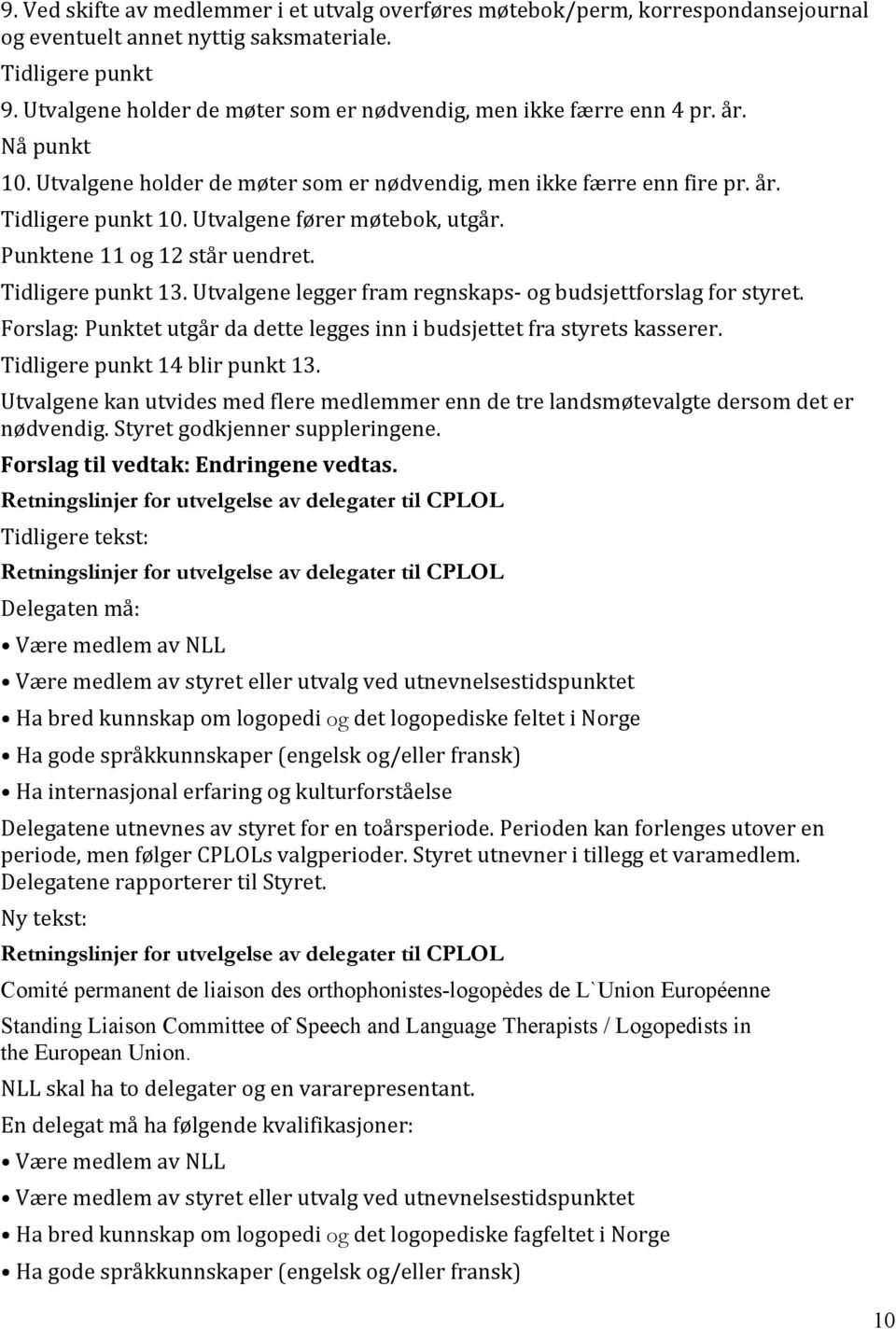 9. Ved skifte av medlemmer i et utvalg overføres møtebok/perm, korrespondansejournal og eventuelt annet nyttig saksmateriale.

Tidligere punkt

9. Utvalgene holder de møter som er nødvendig, men ikke færre enn 4 pr. år.

Nå punkt

10. Utvalgene holder de møter som er nødvendig, men ikke færre enn fire pr. år.

Tidligere punkt 10. Utvalgene fører møtebok, utgår.

Punktene 11 og 12 står uendret.

Tidligere punkt 13. Utvalgene legger fram regnskaps- og budsjettforslag for styret.

Forslag: Punktet utgår da dette legges inn i budsjettet fra styrets kasserer.

Tidligere punkt 14 blir punkt 13.

Utvalgene kan utvides med flere medlemmer enn de tre landsmøtevalgte dersom det er nødvendig. Styret godkjenner suppleringene.

Forslag til vedtak: Endringene vedtas.

Retningslinjer for utvelgelse av delegater til CPLOL

Tidligere tekst:

Retningslinjer for utvelgelse av delegater til CPLOL

Delegaten må:

• Være medlem av NLL

• Være medlem av styret eller utvalg ved utnevnelsestidspunktet

• Ha bred kunnskap om logopedi og det logopediske feltet i Norge

• Ha gode språkkunnskaper (engelsk og/eller fransk)

• Ha internasjonal erfaring og kulturforståelse

Delegatene utnevnes av styret for en toårsperiode. Perioden kan forlenges utover en periode, men følger CPLOLs valgperioder. Styret utnevner i tillegg et varamedlem. Delegatene rapporterer til Styret.

Ny tekst:

Retningslinjer for utvelgelse av delegater til CPLOL

Comité permanent de liaison des orthophonistes-logopèdes de L`Union Européenne

Standing Liaison Committee of Speech and Language Therapists / Logopedists in the European Union.

NLL skal ha to delegater og en vararepresentant.

En delegat må ha følgende kvalifikasjoner:

• Være medlem av NLL

• Være medlem av styret eller utvalg ved utnevnelsestidspunktet

• Ha bred kunnskap om logopedi og det logopediske fagfeltet i Norge

• Ha gode språkkunnskaper (engelsk og/eller fransk)

10